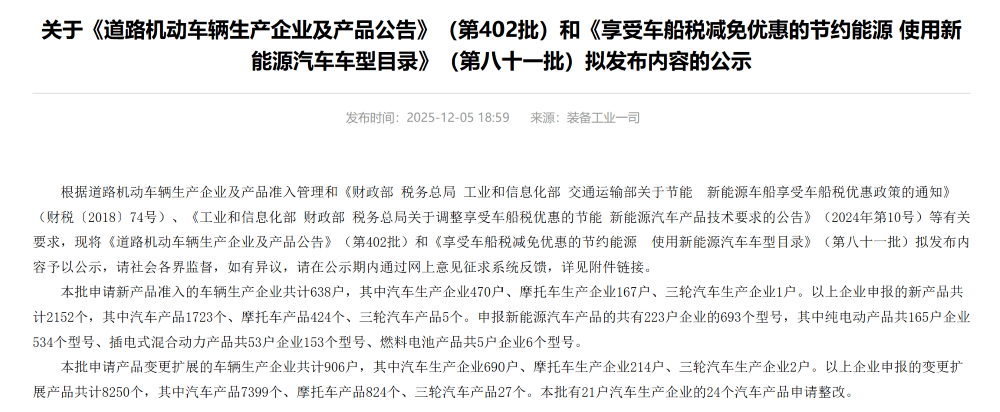 关于《道路机动车辆生产企业及产品公告》（第402批）和《享受车船税减免优惠的节约能源 使用新能源汽车车型目录》（第八十一批）拟发布内容的公示

发布时间：2025-12-05 18:59　来源：装备工业一司

根据道路机动车辆生产企业及产品准入管理和《财政部 税务总局 工业和信息化部 交通运输部关于节能 新能源车船享受车船税优惠政策的通知》（财税〔2018〕74号）、《工业和信息化部 财政部 税务总局关于调整享受车船税优惠的节能 新能源汽车产品技术要求的公告》（2024年第10号）等有关要求，现将《道路机动车辆生产企业及产品公告》（第402批）和《享受车船税减免优惠的节约能源 使用新能源汽车车型目录》（第八十一批）拟发布内容予以公示，请社会各界监督，如有异议，请在公示期内通过网上意见征求系统反馈，详见附件链接。

本批申请新产品准入的车辆生产企业共计638户，其中汽车生产企业470户、摩托车生产企业167户、三轮汽车生产企业1户。以上企业申报的新产品共计2152个，其中汽车产品1723个、摩托车产品424个、三轮汽车产品5个。申报新能源汽车产品的共有223户企业的693个型号，其中纯电动产品共165户企业534个型号、插电式混合动力产品共53户企业153个型号、燃料电池产品共5户企业6个型号。

本批申请产品变更扩展的车辆生产企业共计906户，其中汽车生产企业690户、摩托车生产企业214户、三轮汽车生产企业2户。以上企业申报的变更扩展产品共计8250个，其中汽车产品7399个、摩托车产品824个、三轮汽车产品27个。本批有21户汽车生产企业的24个汽车产品申请整改。